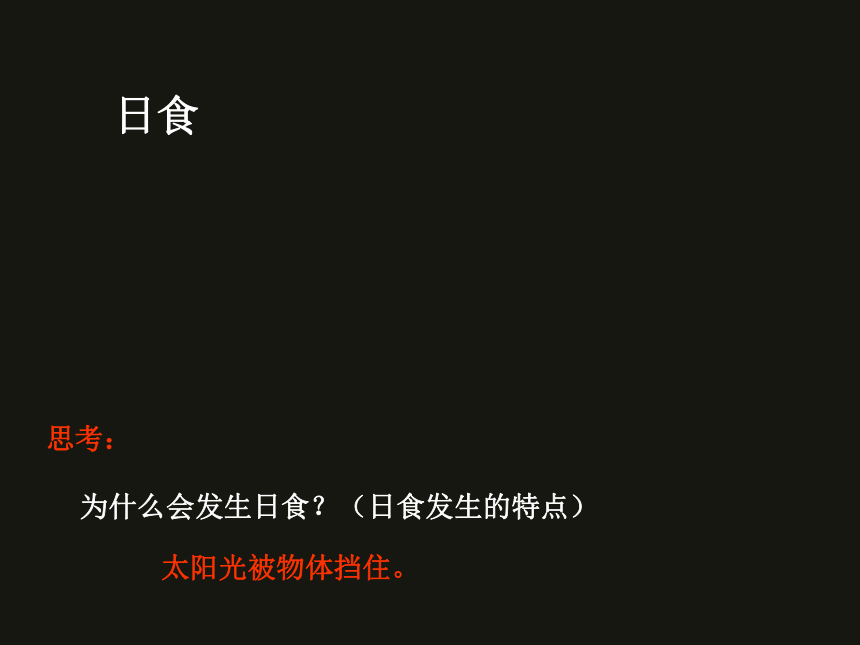 日食

思考：

为什么会发生日食？（日食发生的特点）

太阳光被物体挡住。